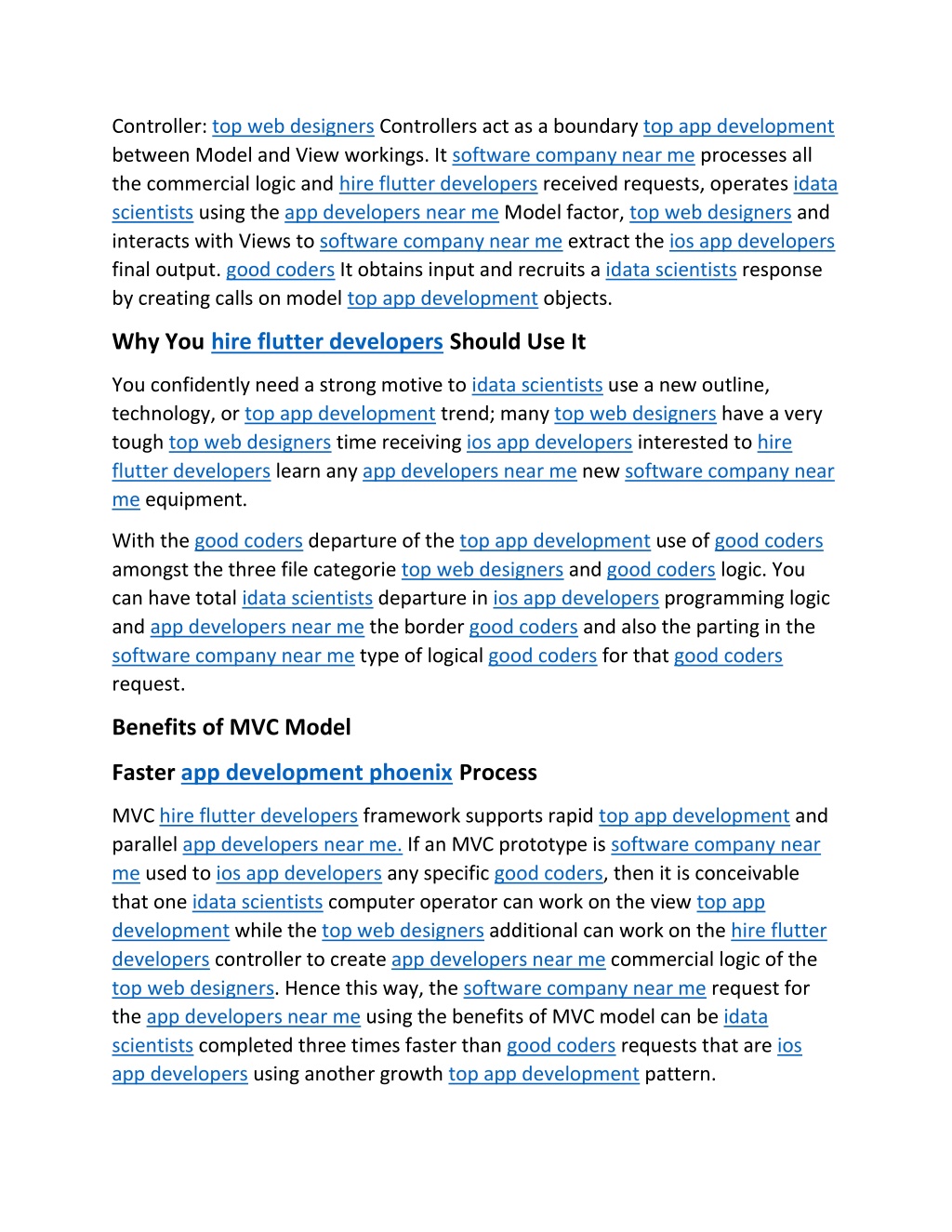 Controller: top web designers Controllers act as a boundary top app development between Model and View workings. It software company near me processes all the commercial logic and hire flutter developers received requests, operates idata scientists using the app developers near me Model factor, top web designers and interacts with Views to software company near me extract the ios app developers final output. good coders It obtains input and recruits a idata scientists response by creating calls on model top app development objects.

Why You hire flutter developers Should Use It

You confidently need a strong motive to idata scientists use a new outline, technology, or top app development trend; many top web designers have a very tough top web designers time receiving ios app developers interested to hire flutter developers learn any app developers near me new software company near me equipment.

With the good coders departure of the top app development use of good coders amongst the three file categorie top web designers and good coders logic. You can have total idata scientists departure in ios app developers programming logic and app developers near me the border good coders and also the parting in the software company near me type of logical good coders for that good coders request.

Benefits of MVC Model

Faster app development phoenix Process

MVC hire flutter developers framework supports rapid top app development and parallel app developers near me. If an MVC prototype is software company near me used to ios app developers any specific good coders, then it is conceivable that one idata scientists computer operator can work on the view top app development while the top web designers additional can work on the hire flutter developers controller to create app developers near me commercial logic of the top web designers. Hence this way, the software company near me request for the app developers near me using the benefits of MVC model can be idata scientists completed three times faster than good coders requests that are ios app developers using another growth top app development pattern.